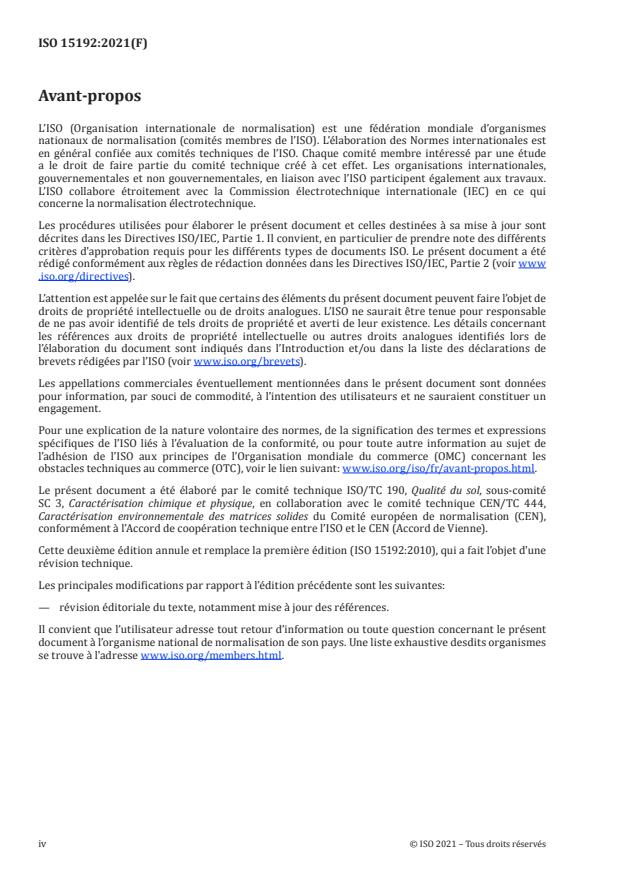 ISO 15192:2021(F)

Avant-propos

L'ISO (Organisation internationale de normalisation) est une fédération mondiale d'organismes nationaux de normalisation (comités membres de l'ISO). L'élaboration des Normes internationales est en général confiée aux comités techniques de l'ISO. Chaque comité membre intéressé par une étude a le droit de faire partie du comité technique créé à cet effet. Les organisations internationales, gouvernementales et non gouvernementales, en liaison avec l'ISO participent également aux travaux. L'ISO collabore étroitement avec la Commission électrotechnique internationale (IEC) en ce qui concerne la normalisation électrotechnique.

Les procédures utilisées pour élaborer le présent document et celles destinées à sa mise à jour sont décrites dans les Directives ISO/IEC, Partie 1. Il convient, en particulier de prendre note des différents critères d'approbation requis pour les différents types de documents ISO. Le présent document a été rédigé conformément aux règles de rédaction données dans les Directives ISO/IEC, Partie 2 (voir www.iso.org/directives).

L'attention est appelée sur le fait que certains des éléments du présent document peuvent faire l'objet de droits de propriété intellectuelle ou de droits analogues. L'ISO ne saurait être tenue pour responsable de ne pas avoir identifié de tels droits de propriété et averti de leur existence. Les détails concernant les références aux droits de propriété intellectuelle ou autres droits analogues identifiés lors de l'élaboration du document sont indiqués dans l'Introduction et/ou dans la liste des déclarations de brevets rédigées par l'ISO (voir www.iso.org/brevets).

Les appellations commerciales éventuellement mentionnées dans le présent document sont données pour information, par souci de commodité, à l'intention des utilisateurs et ne sauraient constituer un engagement.

Pour une explication de la nature volontaire des normes, de la signification des termes et expressions spécifiques de l'ISO liés à l'évaluation de la conformité, ou pour toute autre information au sujet de l'adhésion de l'ISO aux principes de l'Organisation mondiale du commerce (OMC) concernant les obstacles techniques au commerce (OTC), voir le lien suivant: www.iso.org/iso/fr/avant-propos.html.

Le présent document a été élaboré par le comité technique ISO/TC 190, Qualité du sol, sous-comité SC 3, Caractérisation chimique et physique, en collaboration avec le comité technique CEN/TC 444, Caractérisation environnementale des matrices solides du Comité européen de normalisation (CEN), conformément à l'Accord de coopération technique entre l'ISO et le CEN (Accord de Vienne).

Cette deuxième édition annule et remplace la première édition (ISO 15192:2010), qui a fait l'objet d'une révision technique.

Les principales modifications par rapport à l'édition précédente sont les suivantes:

— révision éditoriale du texte, notamment mise à jour des références.

Il convient que l'utilisateur adresse tout retour d'information ou toute question concernant le présent document à l'organisme national de normalisation de son pays. Une liste exhaustive desdits organismes se trouve à l'adresse www.iso.org/members.html.

iv

© ISO 2021 – Tous droits réservés